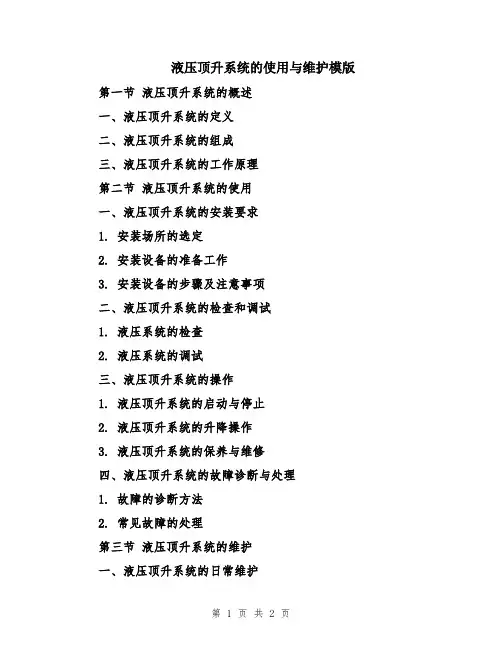 液压顶升系统的使用与维护模版

第一节 液压顶升系统的概述

一、液压顶升系统的定义

二、液压顶升系统的组成

三、液压顶升系统的工作原理

第二节 液压顶升系统的使用

一、液压顶升系统的安装要求

1. 安装场所的选定

2. 安装设备的准备工作

3. 安装设备的步骤及注意事项

二、液压顶升系统的检查和调试

1. 液压系统的检查

2. 液压系统的调试

三、液压顶升系统的操作

1. 液压顶升系统的启动与停止

2. 液压顶升系统的升降操作

3. 液压顶升系统的保养与维修

四、液压顶升系统的故障诊断与处理

1. 故障的诊断方法

2. 常见故障的处理

第三节 液压顶升系统的维护

一、液压顶升系统的日常维护

第 1 页 共 2 页